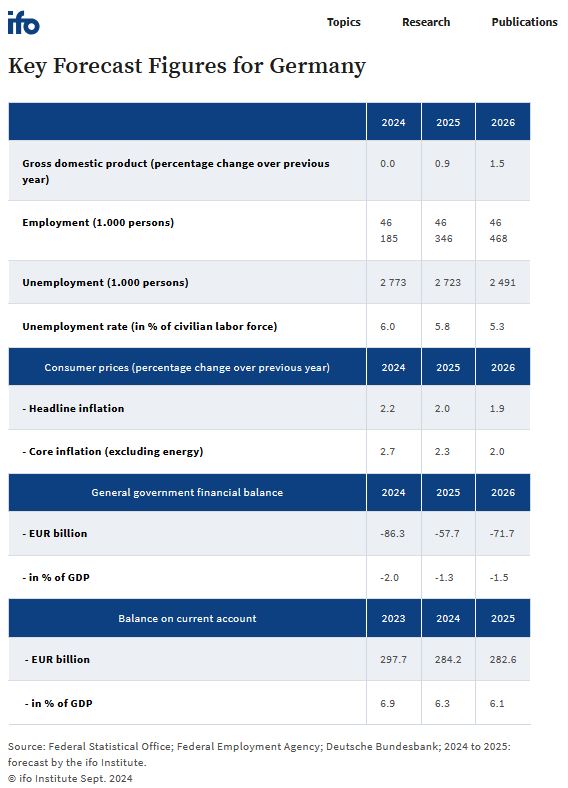 ifo

Topics Research Publications

Key Forecast Figures for Germany

| | 2024 | 2025 | 2026 |
|---|---|---|---|
| Gross domestic product (percentage change over previous year) | 0.0 | 0.9 | 1.5 |
| Employment (1.000 persons) | 46 185 | 46 346 | 46 468 |
| Unemployment (1.000 persons) | 2 773 | 2 723 | 2 491 |
| Unemployment rate (in % of civilian labor force) | 6.0 | 5.8 | 5.3 |
| Consumer prices (percentage change over previous year) | 2024 | 2025 | 2026 |
| - Headline inflation | 2.2 | 2.0 | 1.9 |
| - Core inflation (excluding energy) | 2.7 | 2.3 | 2.0 |
| General government financial balance | 2024 | 2025 | 2026 |
| - EUR billion | -86.3 | -57.7 | -71.7 |
| - in % of GDP | -2.0 | -1.3 | -1.5 |
| Balance on current account | 2023 | 2024 | 2025 |
| - EUR billion | 297.7 | 284.2 | 282.6 |
| - in % of GDP | 6.9 | 6.3 | 6.1 |

Source: Federal Statistical Office; Federal Employment Agency; Deutsche Bundesbank; 2024 to 2025: forecast by the ifo Institute.
© ifo Institute Sept. 2024